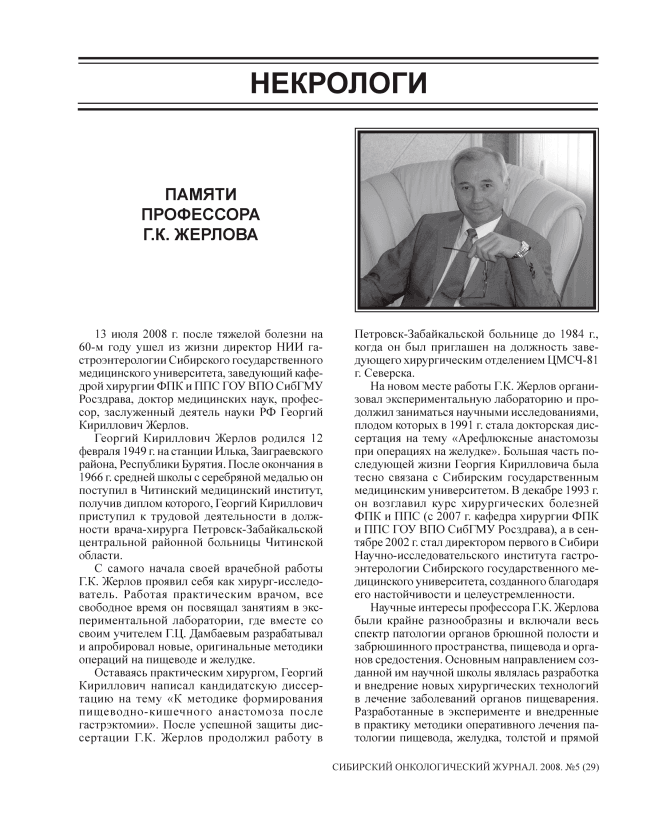 НЕКРОЛОГИ

ПАМЯТИ ПРОФЕССОРА Г.К. ЖЕРЛОВА

13 июля 2008 г. после тяжелой болезни на 60-м году ушел из жизни директор НИИ гастроэнтерологии Сибирского государственного медицинского университета, заведующий кафедрой хирургии ФПК и ППС ГОУ ВПО СибГМУ Росздрава, доктор медицинских наук, профессор, заслуженный деятель науки РФ Георгий Кириллович Жерлов.

Георгий Кириллович Жерлов родился 12 февраля 1949 г. на станции Илька, Заиграевского района, Республики Бурятия. После окончания в 1966 г. средней школы с серебряной медалью он поступил в Читинский медицинский институт, получив диплом которого, Георгий Кириллович приступил к трудовой деятельности в должности врача-хирурга Петровск-Забайкальской центральной районной больницы Читинской области.

С самого начала своей врачебной работы Г.К. Жерлов проявил себя как хирург-исследователь. Работая практическим врачом, все свободное время он посвящал занятиям в экспериментальной лаборатории, где вместе со своим учителем Г.Ц. Дамбаевым разрабатывал и апробировал новые, оригинальные методики операций на пищеводе и желудке.

Оставаясь практическим хирургом, Георгий Кириллович написал кандидатскую диссертацию на тему «К методике формирования пищеводно-кишечного анастомоза после гастрэктомии». После успешной защиты диссертации Г.К. Жерлов продолжил работу в Петровск-Забайкальской больнице до 1984 г., когда он был приглашен на должность заведующего хирургическим отделением ЦМСЧ-81 г. Северска.

На новом месте работы Г.К. Жерлов организовал экспериментальную лабораторию и продолжил заниматься научными исследованиями, плодом которых в 1991 г. стала докторская диссертация на тему «Арефлюксные анастомозы при операциях на желудке». Большая часть последующей жизни Георгия Кирилловича была тесно связана с Сибирским государственным медицинским университетом. В декабре 1993 г. он возглавил курс хирургических болезней ФПК и ППС (с 2007 г. кафедра хирургии ФПК и ППС ГОУ ВПО СибГМУ Росздрава), а в сентябре 2002 г. стал директором первого в Сибири Научно-исследовательского института гастроэнтерологии Сибирского государственного медицинского университета, созданного благодаря его настойчивости и целеустремленности.

Научные интересы профессора Г.К. Жерлова были крайне разнообразны и включали весь спектр патологии органов брюшной полости и забрюшинного пространства, пищевода и органов средостения. Основным направлением созданной им научной школы являлась разработка и внедрение новых хирургических технологий в лечение заболеваний органов пищеварения. Разработанные в эксперименте и внедренные в практику методики оперативного лечения патологии пищевода, желудка, толстой и прямой

СИБИРСКИЙ ОНКОЛОГИЧЕСКИЙ ЖУРНАЛ. 2008. №5 (29)